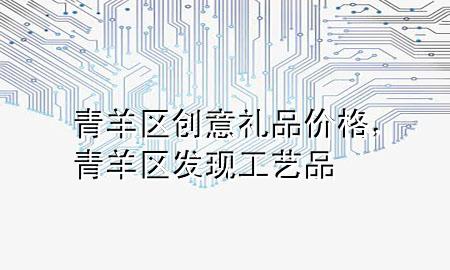 青羊区创意礼品价格，
青羊区发现工艺品